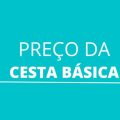 PREÇO DA
CESTA BÁSICA